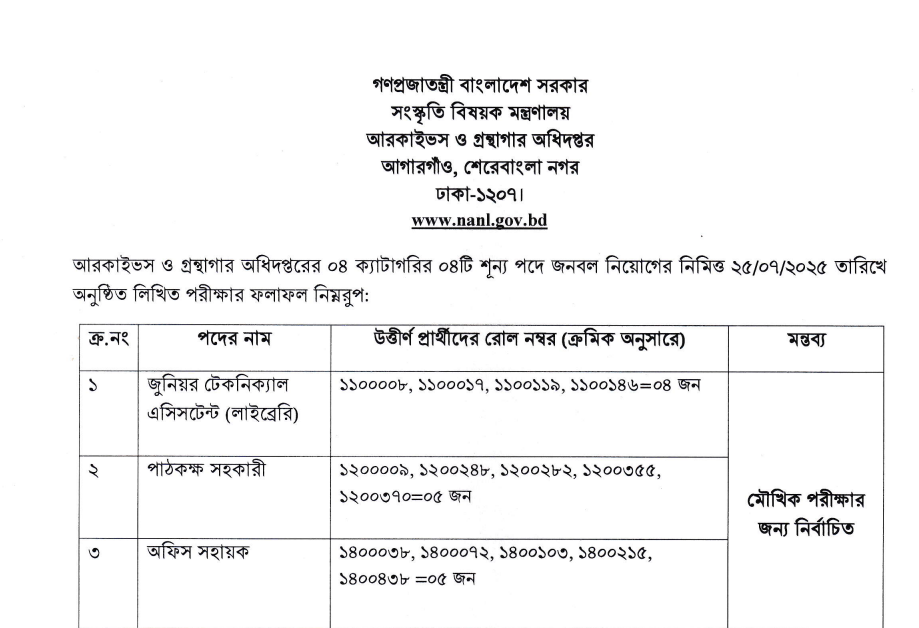 গণপ্রজাতন্ত্রী বাংলাদেশ সরকার
সংস্কৃতি বিষয়ক মন্ত্রণালয়
আরকাইভস ও গ্রন্থাগার অধিদপ্তর
আগারগাঁও, শেরেবাংলা নগর
ঢাকা-১২০৭।
www.nanl.gov.bd

আরকাইভস ও গ্রন্থাগার অধিদপ্তরের ০৪ ক্যাটাগরির ০৪টি শূন্য পদে জনবল নিয়োগের নিমিত্ত ২৫/০৭/২০২৫ তারিখে অনুষ্ঠিত লিখিত পরীক্ষার ফলাফল নিম্নরূপ:

| ক্র.নং | পদের নাম | উত্তীর্ণ প্রার্থীদের রোল নম্বর (ক্রমিক অনুসারে) | মন্তব্য |
|---|---|---|---|
| ১ | জুনিয়র টেকনিক্যাল এসিসটেন্ট (লাইব্রেরি) | ১১০০০০৮, ১১০০০১৭, ১১০০১১৯, ১১০০১৪৬=০৪ জন | মৌখিক পরীক্ষার জন্য নির্বাচিত |
| ২ | পাঠকক্ষ সহকারী | ১২০০০০৯, ১২০০২৪৮, ১২০০২৮২, ১২০০৩৫৫, ১২০০৩৭০=০৫ জন | |
| ৩ | অফিস সহায়ক | ১৪০০০৩৮, ১৪০০০৭২, ১৪০০১০৩, ১৪০০২১৫, ১৪০০৪৩৮ =০৫ জন | |